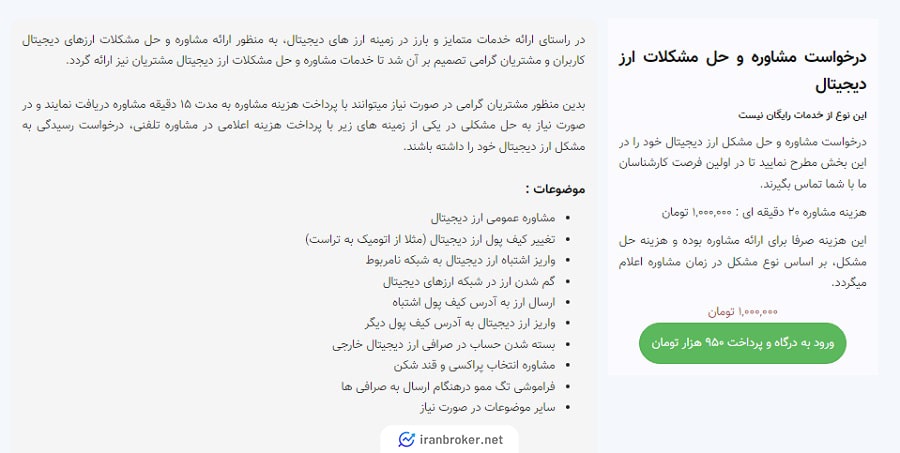 درخواست مشاوره و حل مشکلات ارز دیجیتال

این نوع از خدمات رایگان نیست

درخواست مشاوره و حل مشکل ارز دیجیتال خود را در این بخش مطرح نمایید تا در اولین فرصت کارشناسان ما با شما تماس بگیرند.

هزینه مشاوره ۳۰ دقیقه ای : ۱,۰۰۰,۰۰۰ تومان

این هزینه صرفا برای ارائه مشاوره بوده و هزینه حل مشکل، بر اساس نوع مشکل در زمان مشاوره اعلام میگردد.

۱,۰۰۰,۰۰۰ تومان

ورود به درگاه و پرداخت ۹۵۰ هزار تومان

در راستای ارائه خدمات متمایز و بارز در زمینه ارز های دیجیتال، به منظور ارائه مشاوره و حل مشکلات ارزهای دیجیتال کاربران و مشتریان گرامی تصمیم بر آن شد تا خدمات مشاوره و حل مشکلات ارز دیجیتال مشتریان نیز ارائه گردد.

بدین منظور مشتریان گرامی در صورت نیاز میتوانند با پرداخت هزینه مشاوره به مدت ۱۵ دقیقه مشاوره دریافت نمایند و در صورت نیاز به حل مشکلی در یکی از زمینه های زیر با پرداخت هزینه اعلامی در مشاوره تلفنی، درخواست رسیدگی به مشکل ارز دیجیتال خود را داشته باشند.

موضوعات :

- مشاوره عمومی ارز دیجیتال
- تغییر کیف پول ارز دیجیتال (مثلا از اتومیک به تراست)
- واریز اشتباه ارز دیجیتال به شبکه نامربوط
- گم شدن ارز در شبکه ارزهای دیجیتال
- ارسال ارز به آدرس کیف پول اشتباه
- واریز ارز دیجیتال به آدرس کیف پول دیگر
- بسته شدن حساب در صرافی ارز دیجیتال خارجی
- مشاوره انتخاب پراکسی و قند شکن
- فراموشی تگ ممو درهنگام ارسال به صرافی ها
- سایر موضوعات در صورت نیاز

iranbroker.net